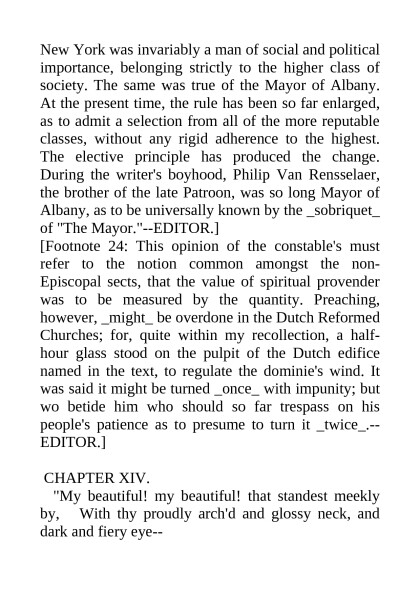 New York was invariably a man of social and political importance, belonging strictly to the higher class of society. The same was true of the Mayor of Albany. At the present time, the rule has been so far enlarged, as to admit a selection from all of the more reputable classes, without any rigid adherence to the highest. The elective principle has produced the change. During the writer's boyhood, Philip Van Rensselaer, the brother of the late Patroon, was so long Mayor of Albany, as to be universally known by the _sobriquet_ of "The Mayor."--EDITOR.]
[Footnote 24: This opinion of the constable's must refer to the notion common amongst the non-Episcopal sects, that the value of spiritual provender was to be measured by the quantity. Preaching, however, _might_ be overdone in the Dutch Reformed Churches; for, quite within my recollection, a half-hour glass stood on the pulpit of the Dutch edifice named in the text, to regulate the dominie's wind. It was said it might be turned _once_ with impunity; but wo betide him who should so far trespass on his people's patience as to presume to turn it _twice_.--EDITOR.]

CHAPTER XIV.
"My beautiful! my beautiful! that standest meekly by, With thy proudly arch'd and glossy neck, and dark and fiery eye--